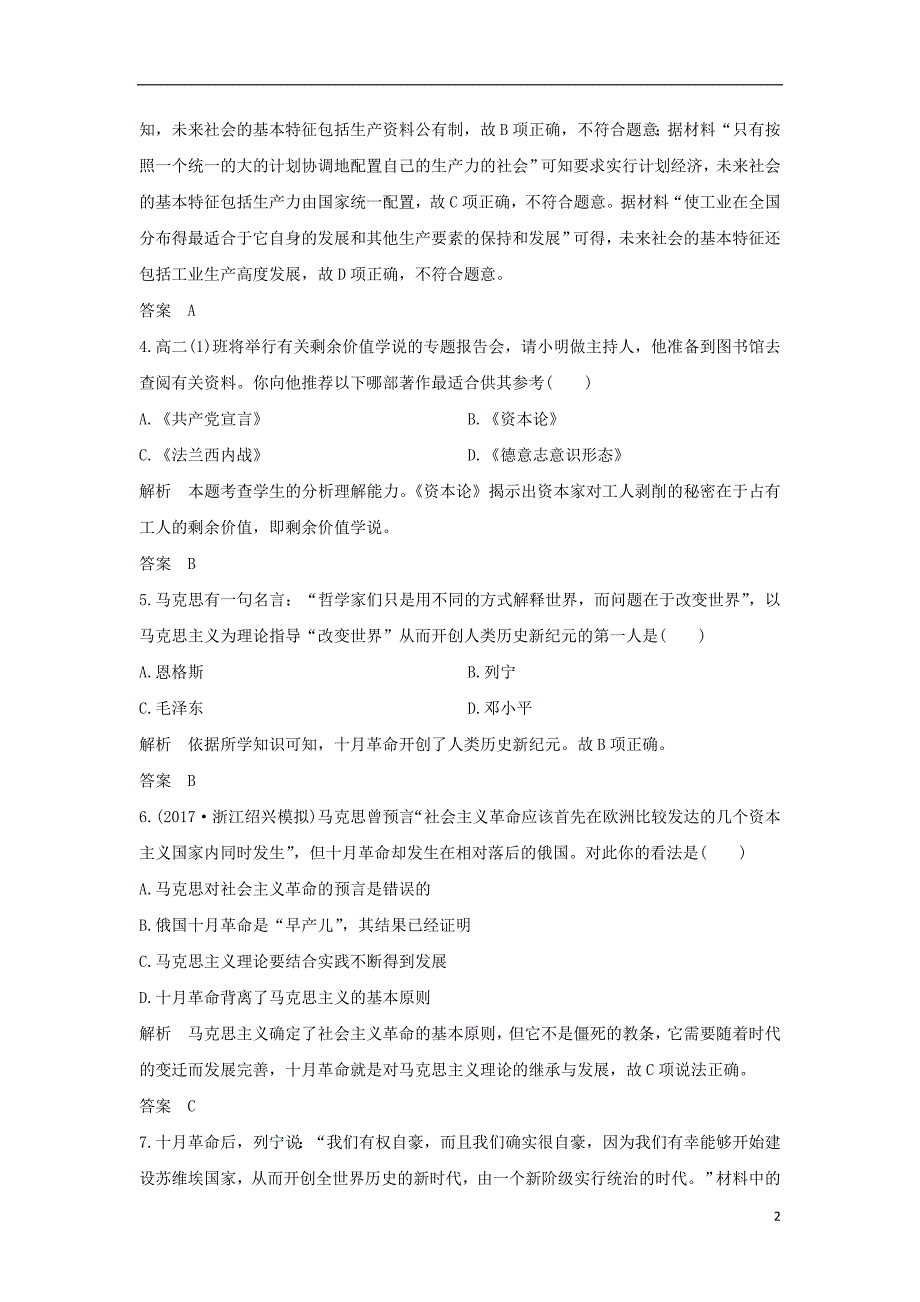 知，未来社会的基本特征包括生产资料公有制，故B项正确，不符合题意；据材料“只有按照一个统一的大的计划协调地配置自己的生产力的社会”可知要求实行计划经济，未来社会的基本特征包括生产力由国家统一配置，故C项正确，不符合题意。据材料“使工业在全国分布得最适合于它自身的发展和其他生产要素的保持和发展”可得，未来社会的基本特征还包括工业生产高度发展，故D项正确，不符合题意。

答案　A

4.高二(1)班将举行有关剩余价值学说的专题报告会，请小明做主持人，他准备到图书馆去查阅有关资料。你向他推荐以下哪部著作最适合供其参考(　　)

A.《共产党宣言》　　B.《资本论》

C.《法兰西内战》　　D.《德意志意识形态》

解析　本题考查学生的分析理解能力。《资本论》揭示出资本家对工人剥削的秘密在于占有工人的剩余价值，即剩余价值学说。

答案　B

5.马克思有一句名言：“哲学家们只是用不同的方式解释世界，而问题在于改变世界”，以马克思主义为理论指导“改变世界”从而开创人类历史新纪元的第一人是(　　)

A.恩格斯　　B.列宁

C.毛泽东　　D.邓小平

解析　依据所学知识可知，十月革命开创了人类历史新纪元。故B项正确。

答案　B

6.(2017·浙江绍兴模拟)马克思曾预言“社会主义革命应该首先在欧洲比较发达的几个资本主义国家内同时发生”，但十月革命却发生在相对落后的俄国。对此你的看法是(　　)

A.马克思对社会主义革命的预言是错误的

B.俄国十月革命是“早产儿”，其结果已经证明

C.马克思主义理论要结合实践不断得到发展

D.十月革命背离了马克思主义的基本原则

解析　马克思主义确定了社会主义革命的基本原则，但它不是僵死的教条，它需要随着时代的变迁而发展完善，十月革命就是对马克思主义理论的继承与发展，故C项说法正确。

答案　C

7.十月革命后，列宁说：“我们有权自豪，而且我们确实很自豪，因为我们有幸能够开始建设苏维埃国家，从而开创全世界历史的新时代，由一个新阶级实行统治的时代。”材料中的

2